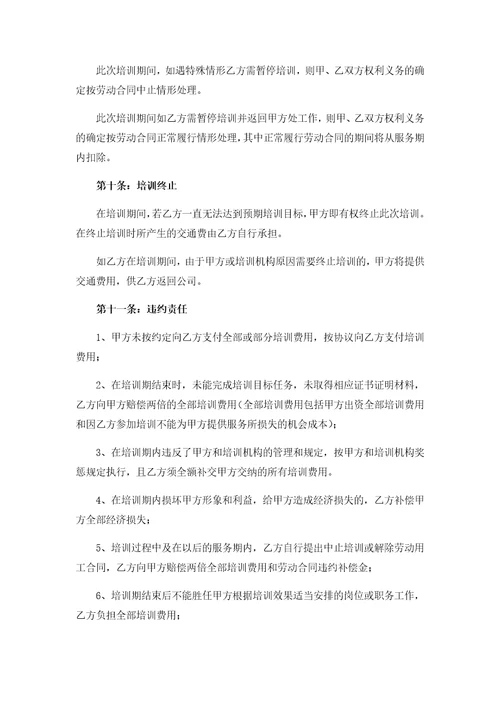 此次培训期间，如遇特殊情形乙方需暂停培训，则甲、乙双方权利义务的确定按劳动合同中止情形处理。

此次培训期间如乙方需暂停培训并返回甲方处工作，则甲、乙双方权利义务的确定按劳动合同正常履行情形处理，其中正常履行劳动合同的期间将从服务期内扣除。

第十条：培训终止

在培训期间，若乙方一直无法达到预期培训目标，甲方即有权终止此次培训。在终止培训时所产生的交通费由乙方自行承担。

如乙方在培训期间，由于甲方或培训机构原因需要终止培训的，甲方将提供交通费用，供乙方返回公司。

第十一条：违约责任

1、甲方未按约定向乙方支付全部或部分培训费用，按协议向乙方支付培训费用；

2、在培训期结束时，未能完成培训目标任务，未取得相应证书证明材料，乙方向甲方赔偿两倍的全部培训费用(全部培训费用包括甲方出资全部培训费用和因乙方参加培训不能为甲方提供服务所损失的机会成本)；

3、在培训期内违反了甲方和培训机构的管理和规定，按甲方和培训机构奖惩规定执行，且乙方须全额补交甲方交纳的所有培训费用。

4、在培训期内损坏甲方形象和利益，给甲方造成经济损失的，乙方补偿甲方全部经济损失；

5、培训过程中及在以后的服务期内，乙方自行提出中止培训或解除劳动用工合同，乙方向甲方赔偿两倍全部培训费用和劳动合同违约补偿金；

6、培训期结束后不能胜任甲方根据培训效果适当安排的岗位或职务工作，乙方负担全部培训费用；